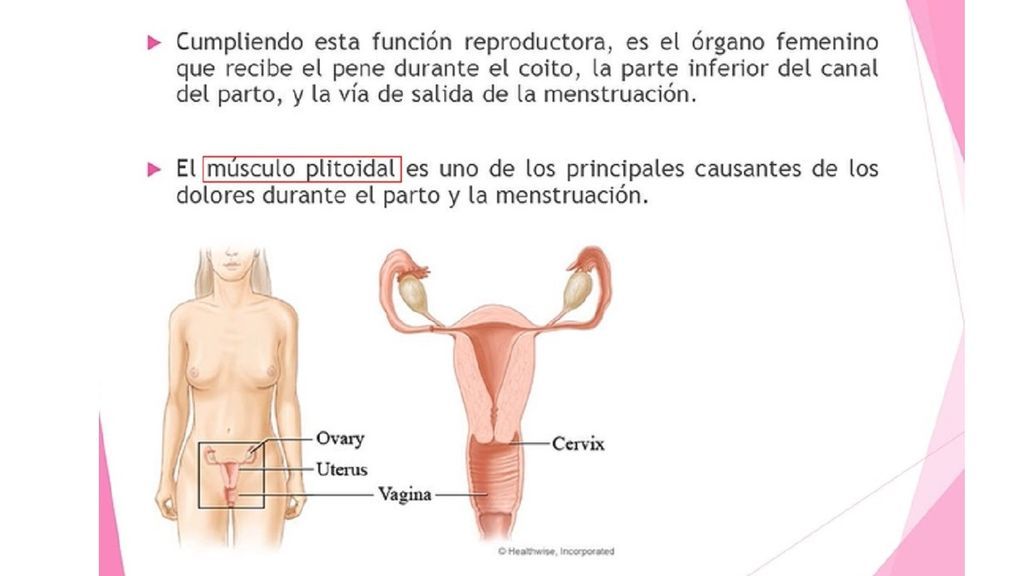 Cumpliendo esta función reproductora, es el órgano femenino que recibe el pene durante el coito, la parte inferior del canal del parto, y la vía de salida de la menstruación.

El músculo plitoidal es uno de los principales causantes de los dolores durante el parto y la menstruación.

Ovary
Uterus
Vagina
Cervix
© Healthwise, Incorporated